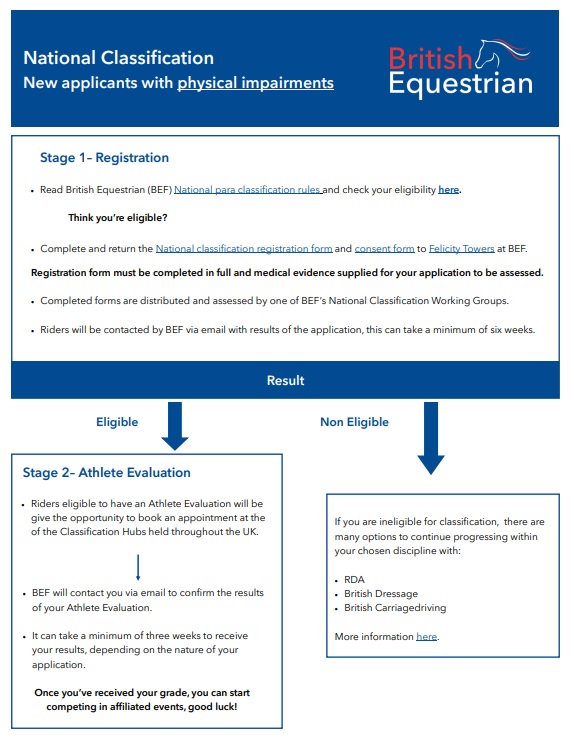 National Classification
New applicants with physical impairments

British Equestrian

Stage 1– Registration

• Read British Equestrian (BEF) National para classification rules and check your eligibility here.

Think you're eligible?

• Complete and return the National classification registration form and consent form to Felicity Towers at BEF.

Registration form must be completed in full and medical evidence supplied for your application to be assessed.

• Completed forms are distributed and assessed by one of BEF's National Classification Working Groups.

• Riders will be contacted by BEF via email with results of the application, this can take a minimum of six weeks.

Result

Eligible

Non Eligible

Stage 2– Athlete Evaluation

• Riders eligible to have an Athlete Evaluation will be give the opportunity to book an appointment at the of the Classification Hubs held throughout the UK.

• BEF will contact you via email to confirm the results of your Athlete Evaluation.

• It can take a minimum of three weeks to receive your results, depending on the nature of your application.

Once you've received your grade, you can start competing in affiliated events, good luck!

If you are ineligible for classification, there are many options to continue progressing within your chosen discipline with:

• RDA
• British Dressage
• British Carriagedriving

More information here.